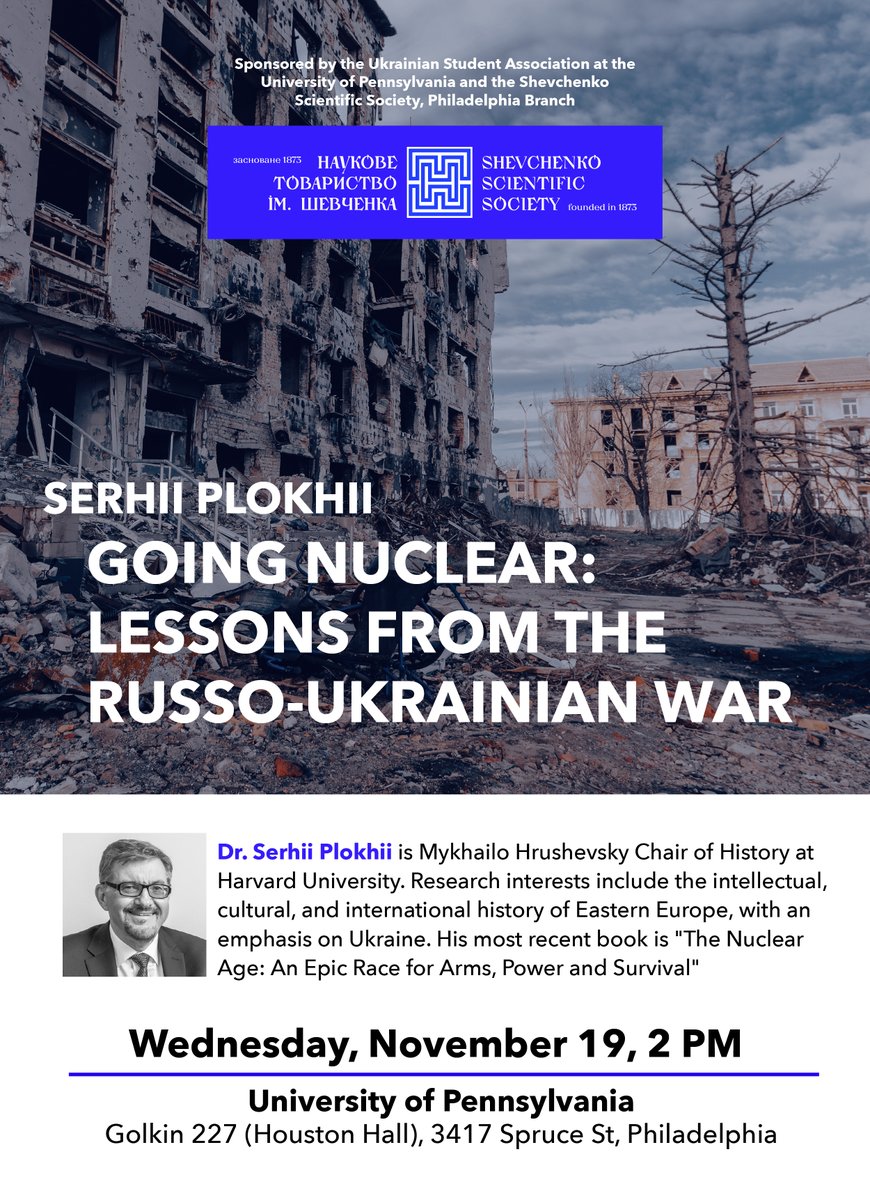 Sponsored by the Ukrainian Student Association at the University of Pennsylvania and the Shevchenko Scientific Society, Philadelphia Branch

засноване 1873 НАУКОВЕ ТОВАРИСТВО ІМ. ШЕВЧЕНКА

SHEVCHENKO SCIENTIFIC SOCIETY founded in 1873

SERHII PLOKHII
GOING NUCLEAR: LESSONS FROM THE RUSSO-UKRAINIAN WAR

Dr. Serhii Plokhii is Mykhailo Hrushevsky Chair of History at Harvard University. Research interests include the intellectual, cultural, and international history of Eastern Europe, with an emphasis on Ukraine. His most recent book is "The Nuclear Age: An Epic Race for Arms, Power and Survival"

Wednesday, November 19, 2 PM

University of Pennsylvania
Golkin 227 (Houston Hall), 3417 Spruce St, Philadelphia